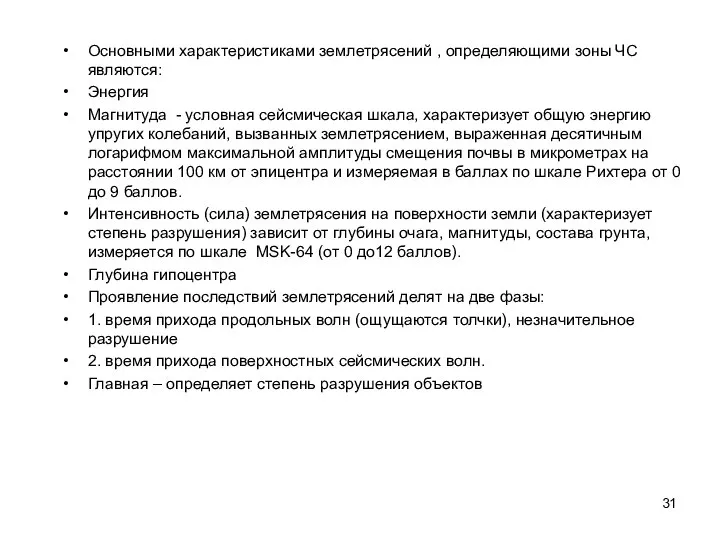 • Основными характеристиками землетрясений , определяющими зоны ЧС являются:

• Энергия

• Магнитуда - условная сейсмическая шкала, характеризует общую энергию упругих колебаний, вызванных землетрясением, выраженная десятичным логарифмом максимальной амплитуды смещения почвы в микрометрах на расстоянии 100 км от эпицентра и измеряемая в баллах по шкале Рихтера от 0 до 9 баллов.

• Интенсивность (сила) землетрясения на поверхности земли (характеризует степень разрушения) зависит от глубины очага, магнитуды, состава грунта, измеряется по шкале MSK-64 (от 0 до12 баллов).

• Глубина гипоцентра

• Проявление последствий землетрясений делят на две фазы:

• 1. время прихода продольных волн (ощущаются толчки), незначительное разрушение

• 2. время прихода поверхностных сейсмических волн.

• Главная – определяет степень разрушения объектов

31